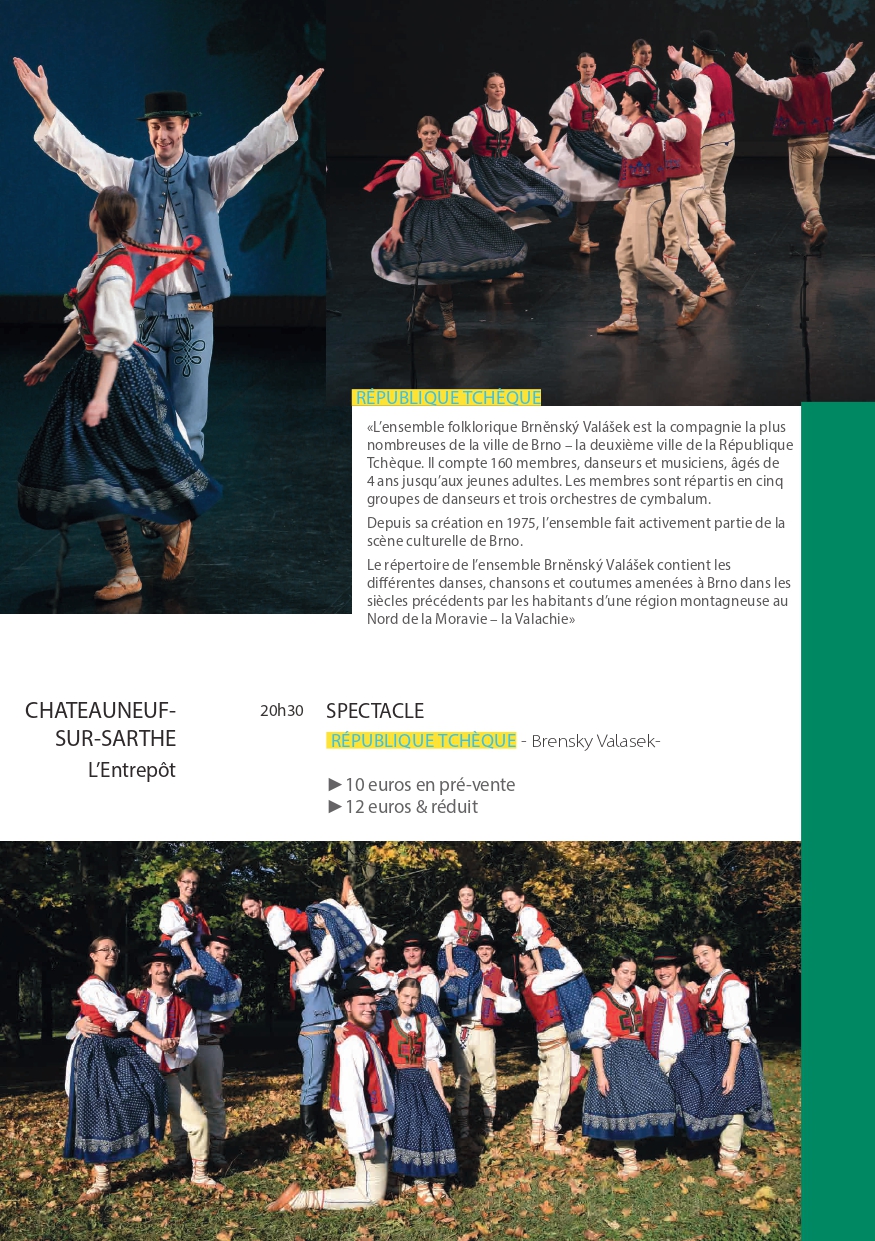 RÉPUBLIQUE TCHÈQUE

«L'ensemble folklorique Brněnský Valášek est la compagnie la plus nombreuses de la ville de Brno – la deuxième ville de la République Tchèque. Il compte 160 membres, danseurs et musiciens, âgés de 4 ans jusqu'aux jeunes adultes. Les membres sont répartis en cinq groupes de danseurs et trois orchestres de cymbalum.

Depuis sa création en 1975, l'ensemble fait activement partie de la scène culturelle de Brno.

Le répertoire de l'ensemble Brněnský Valášek contient les différentes danses, chansons et coutumes amenées à Brno dans les siècles précédents par les habitants d'une région montagneuse au Nord de la Moravie – la Valachie»

CHATEAUNEUF-SUR-SARTHE
L'Entrepôt

20h30

SPECTACLE
RÉPUBLIQUE TCHÈQUE - Brensky Valasek-

►10 euros en pré-vente
►12 euros & réduit